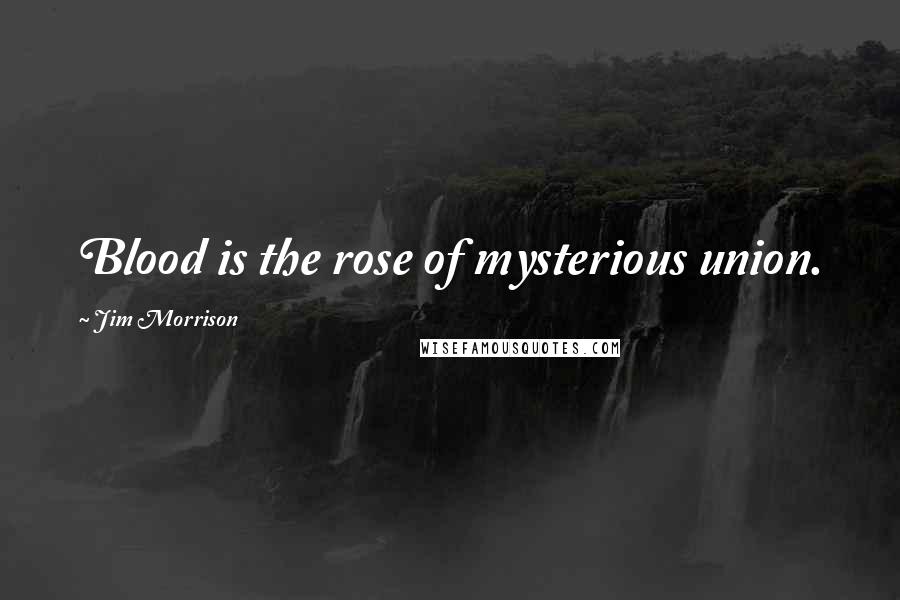 Blood is the rose of mysterious union.

~ Jim Morrison

WISEFAMOUSQUOTES.COM